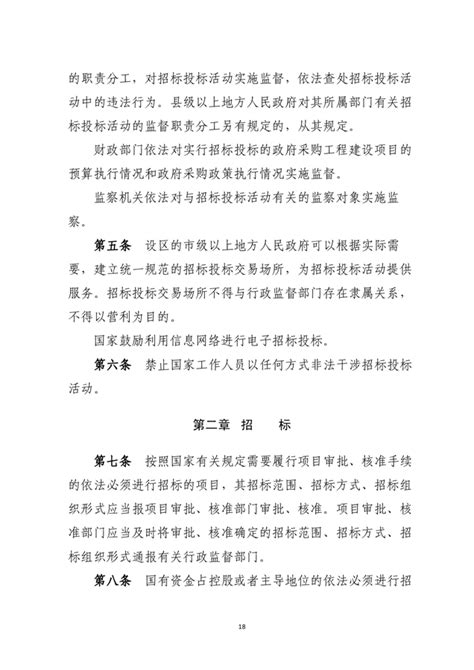 的职责分工，对招标投标活动实施监督，依法查处招标投标活动中的违法行为。县级以上地方人民政府对其所属部门有关招标投标活动的监督职责分工另有规定的，从其规定。

财政部门依法对实行招标投标的政府采购工程建设项目的预算执行情况和政府采购政策执行情况实施监督。

监察机关依法对与招标投标活动有关的监察对象实施监察。

第五条 设区的市级以上地方人民政府可以根据实际需要，建立统一规范的招标投标交易场所，为招标投标活动提供服务。招标投标交易场所不得与行政监督部门存在隶属关系，不得以营利为目的。

国家鼓励利用信息网络进行电子招标投标。

第六条 禁止国家工作人员以任何方式非法干涉招标投标活动。

第二章 招 标

第七条 按照国家有关规定需要履行项目审批、核准手续的依法必须进行招标的项目，其招标范围、招标方式、招标组织形式应当报项目审批、核准部门审批、核准。项目审批、核准部门应当及时将审批、核准确定的招标范围、招标方式、招标组织形式通报有关行政监督部门。

第八条 国有资金占控股或者主导地位的依法必须进行招

18